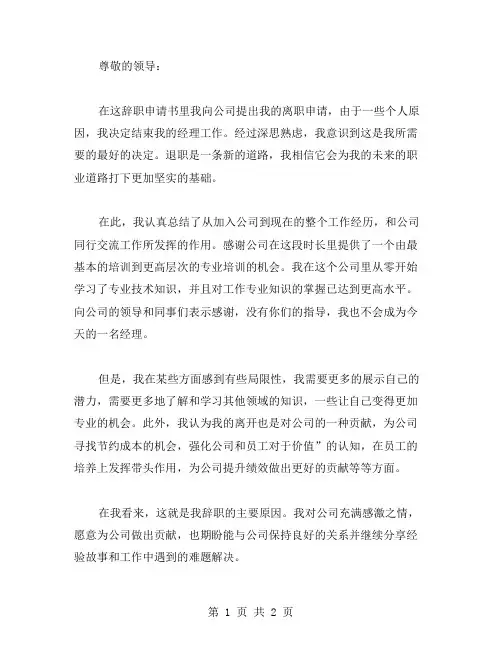 尊敬的领导：

在这辞职申请书里我向公司提出我的离职申请，由于一些个人原因，我决定结束我的经理工作。经过深思熟虑，我意识到这是我所需要的最好的决定。退职是一条新的道路，我相信它会为我的未来的职业道路打下更加坚实的基础。

在此，我认真总结了从加入公司到现在的整个工作经历，和公司同行交流工作所发挥的作用。感谢公司在这段时长里提供了一个由最基本的培训到更高层次的专业培训的机会。我在这个公司里从零开始学习了专业技术知识，并且对工作专业知识的掌握已达到更高水平。向公司的领导和同事们表示感谢，没有你们的指导，我也不会成为今天的一名经理。

但是，我在某些方面感到有些局限性，我需要更多的展示自己的潜力，需要更多地了解和学习其他领域的知识，一些让自己变得更加专业的机会。此外，我认为我的离开也是对公司的一种贡献，为公司寻找节约成本的机会，强化公司和员工对于价值”的认知，在员工的培养上发挥带头作用，为公司提升绩效做出更好的贡献等等方面。

在我看来，这就是我辞职的主要原因。我对公司充满感激之情，愿意为公司做出贡献，也期盼能与公司保持良好的关系并继续分享经验故事和工作中遇到的难题解决。

第 1 页 共 2 页